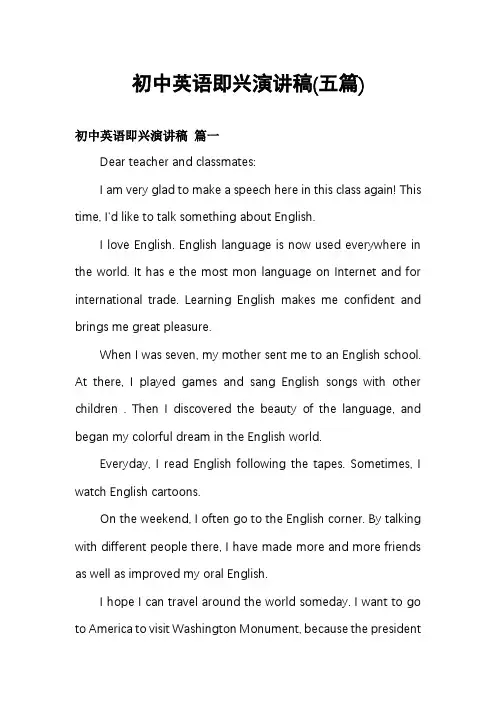 初中英语即兴演讲稿(五篇)

初中英语即兴演讲稿 篇一

Dear teacher and classmates:

I am very glad to make a speech here in this class again! This time, I'd like to talk something about English.

I love English. English language is now used everywhere in the world. It has e the most mon language on Internet and for international trade. Learning English makes me confident and brings me great pleasure.

When I was seven, my mother sent me to an English school. At there, I played games and sang English songs with other children . Then I discovered the beauty of the language, and began my colorful dream in the English world.

Everyday, I read English following the tapes. Sometimes, I watch English cartoons.

On the weekend, I often go to the English corner. By talking with different people there, I have made more and more friends as well as improved my oral English.

I hope I can travel around the world someday. I want to go to America to visit Washington Monument, because the president